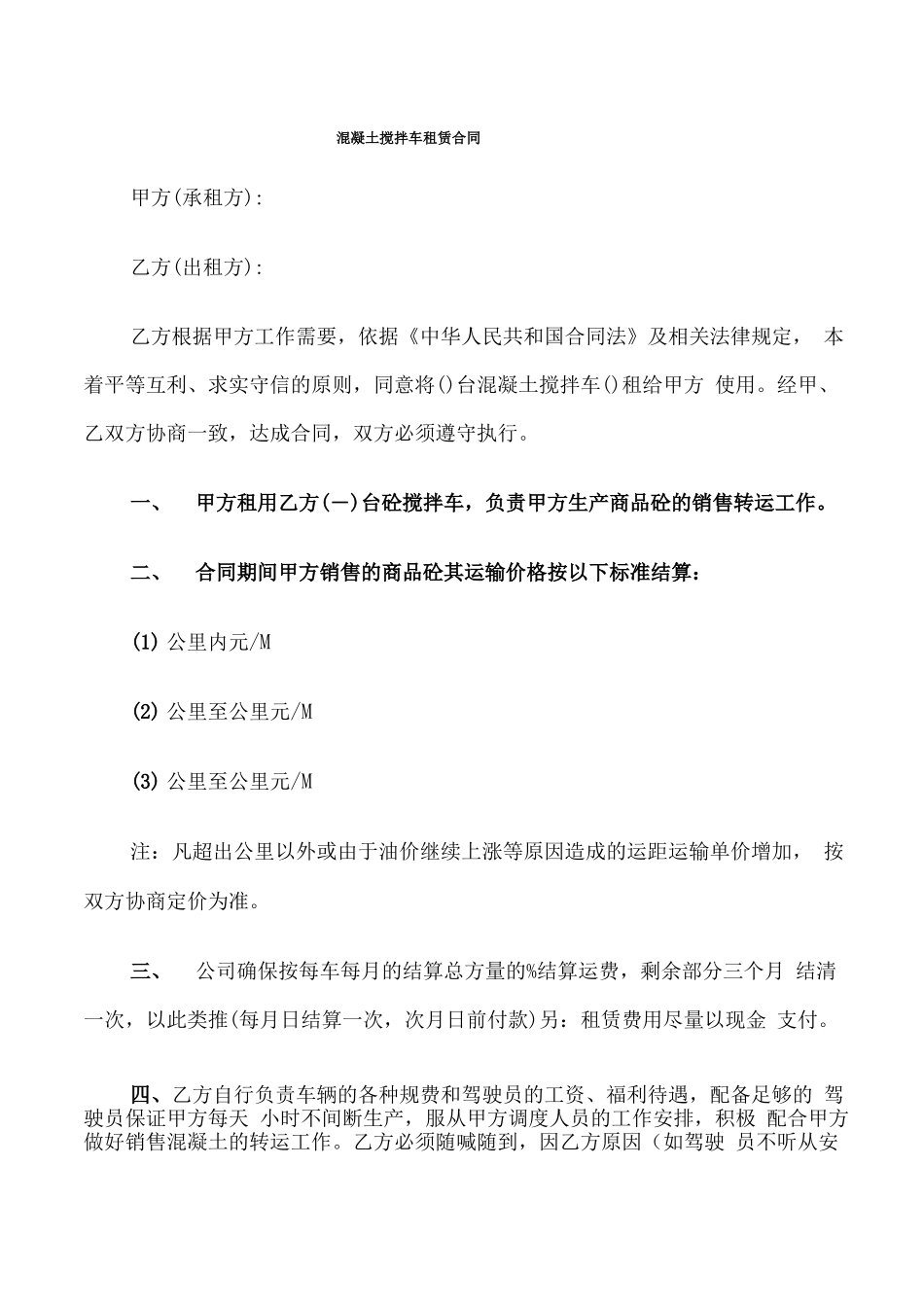 混凝土搅拌车租赁合同

甲方(承租方):

乙方(出租方):

乙方根据甲方工作需要，依据《中华人民共和国合同法》及相关法律规定， 本着平等互利、求实守信的原则，同意将()台混凝土搅拌车()租给甲方 使用。经甲、乙双方协商一致，达成合同，双方必须遵守执行。

一、 甲方租用乙方(一)台砼搅拌车，负责甲方生产商品砼的销售转运工作。

二、 合同期间甲方销售的商品砼其运输价格按以下标准结算：

(1) 公里内元/M

(2) 公里至公里元/M

(3) 公里至公里元/M

注：凡超出公里以外或由于油价继续上涨等原因造成的运距运输单价增加， 按双方协商定价为准。

三、 公司确保按每车每月的结算总方量的%结算运费，剩余部分三个月 结清一次，以此类推(每月日结算一次，次月日前付款)另：租赁费用尽量以现金 支付。

四、乙方自行负责车辆的各种规费和驾驶员的工资、福利待遇，配备足够的 驾驶员保证甲方每天 小时不间断生产，服从甲方调度人员的工作安排，积极 配合甲方做好销售混凝土的转运工作。乙方必须随喊随到，因乙方原因（如驾驶 员不听从安